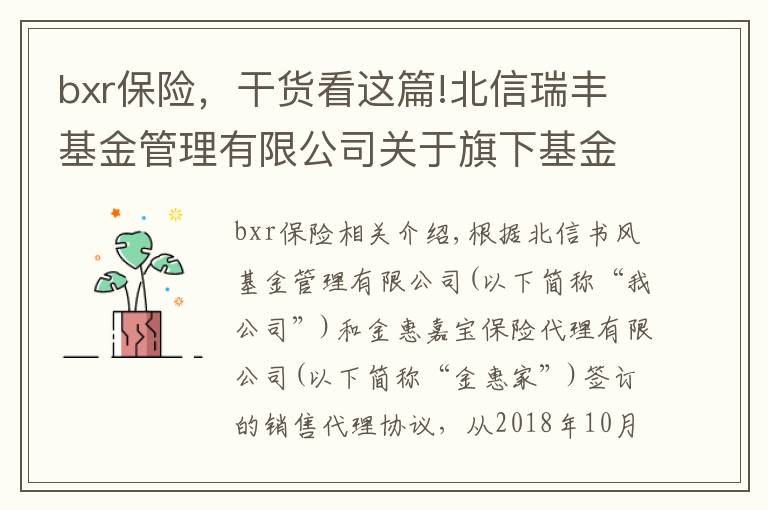 bxr保险，干货看这篇!北信瑞丰基金管理有限公司关于旗下基金

bxr保险相关介绍，根据北信书风基金管理有限公司(以下简称“我公司”)和金惠嘉宝保险代理有限公司(以下简称“金惠家”)签订的销售代理协议，从2018年10月